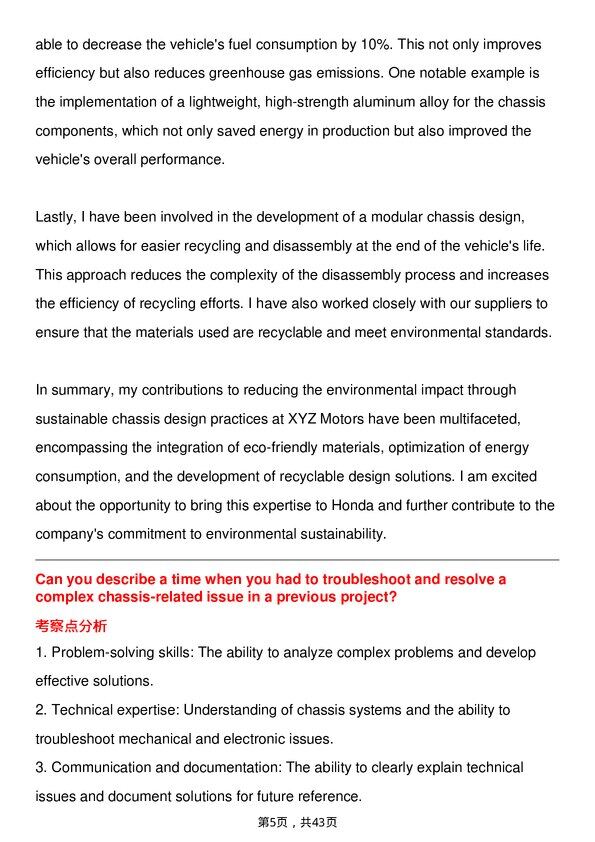 able to decrease the vehicle's fuel consumption by 10%. This not only improves efficiency but also reduces greenhouse gas emissions. One notable example is the implementation of a lightweight, high-strength aluminum alloy for the chassis components, which not only saved energy in production but also improved the vehicle's overall performance.

Lastly, I have been involved in the development of a modular chassis design, which allows for easier recycling and disassembly at the end of the vehicle's life. This approach reduces the complexity of the disassembly process and increases the efficiency of recycling efforts. I have also worked closely with our suppliers to ensure that the materials used are recyclable and meet environmental standards.

In summary, my contributions to reducing the environmental impact through sustainable chassis design practices at XYZ Motors have been multifaceted, encompassing the integration of eco-friendly materials, optimization of energy consumption, and the development of recyclable design solutions. I am excited about the opportunity to bring this expertise to Honda and further contribute to the company's commitment to environmental sustainability.

Can you describe a time when you had to troubleshoot and resolve a complex chassis-related issue in a previous project?

考察点分析

1. Problem-solving skills: The ability to analyze complex problems and develop effective solutions.

2. Technical expertise: Understanding of chassis systems and the ability to troubleshoot mechanical and electronic issues.

3. Communication and documentation: The ability to clearly explain technical issues and document solutions for future reference.

第5页，共43页